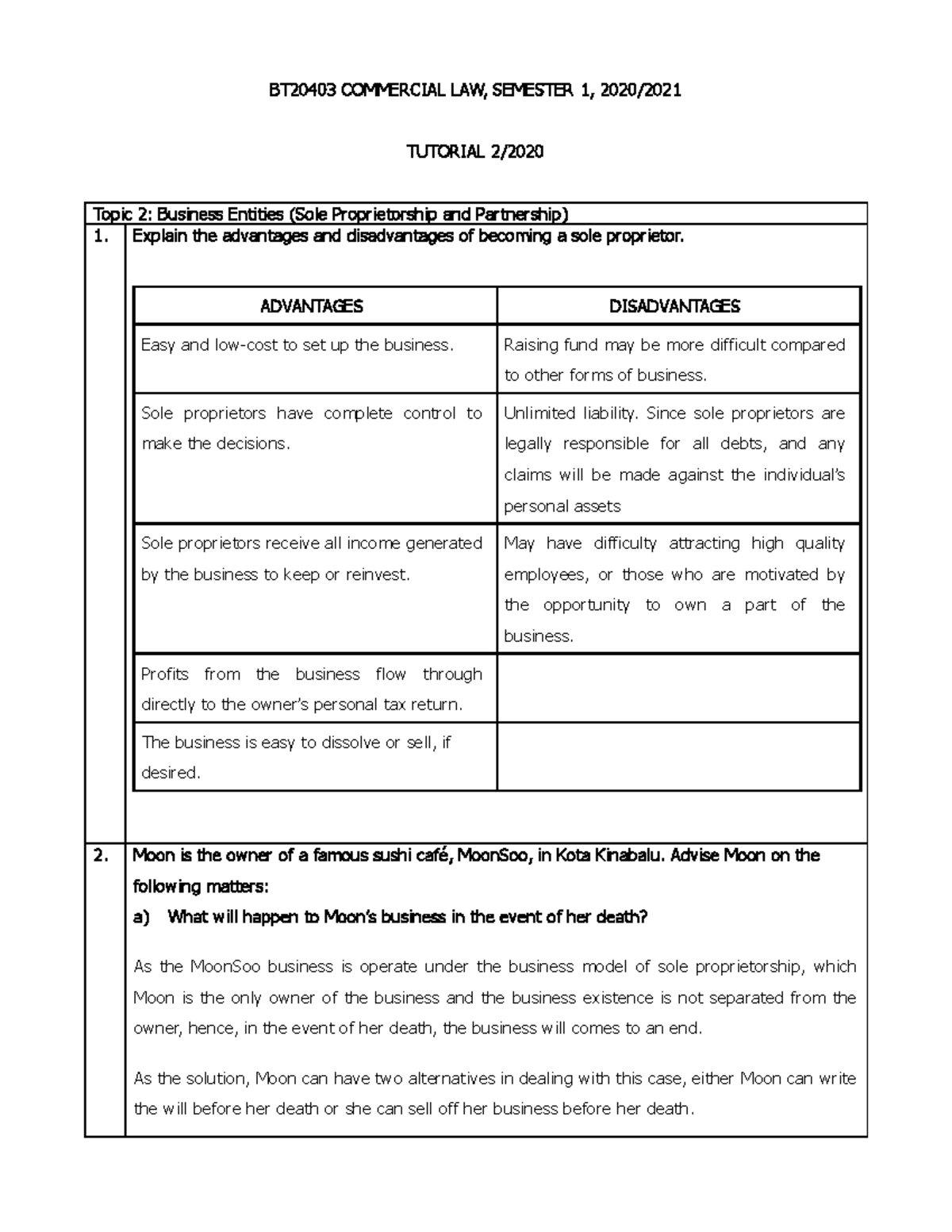 BT20403 COMMERCIAL LAW, SEMESTER 1, 2020/2021

TUTORIAL 2/2020

Topic 2: Business Entities (Sole Proprietorship and Partnership)

1. Explain the advantages and disadvantages of becoming a sole proprietor.

| ADVANTAGES | DISADVANTAGES |
|---|---|
| Easy and low-cost to set up the business. | Raising fund may be more difficult compared to other forms of business. |
| Sole proprietors have complete control to make the decisions. | Unlimited liability. Since sole proprietors are legally responsible for all debts, and any claims will be made against the individual's personal assets |
| Sole proprietors receive all income generated by the business to keep or reinvest. | May have difficulty attracting high quality employees, or those who are motivated by the opportunity to own a part of the business. |
| Profits from the business flow through directly to the owner's personal tax return. | |
| The business is easy to dissolve or sell, if desired. | |

2. Moon is the owner of a famous sushi café, MoonSoo, in Kota Kinabalu. Advise Moon on the following matters:

a) What will happen to Moon's business in the event of her death?

As the MoonSoo business is operate under the business model of sole proprietorship, which Moon is the only owner of the business and the business existence is not separated from the owner, hence, in the event of her death, the business will comes to an end.

As the solution, Moon can have two alternatives in dealing with this case, either Moon can write the will before her death or she can sell off her business before her death.